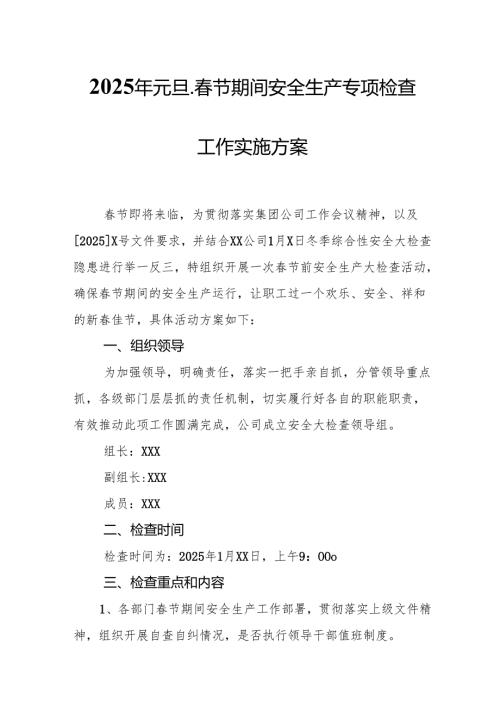 2025年元旦.春节期间安全生产专项检查

工作实施方案

春节即将来临，为贯彻落实集团公司工作会议精神，以及[2025]X号文件要求，并结合XX公司1月X日冬季综合性安全大检查隐患进行举一反三，特组织开展一次春节前安全生产大检查活动，确保春节期间的安全生产运行，让职工过一个欢乐、安全、祥和的新春佳节，具体活动方案如下：

一、组织领导

为加强领导，明确责任，落实一把手亲自抓，分管领导重点抓，各级部门层层抓的责任机制，切实履行好各自的职能职责，有效推动此项工作圆满完成，公司成立安全大检查领导组。

组长：XXX

副组长:XXX

成员：XXX

二、检查时间

检查时间为：2025年1月XX日，上午9：00o

三、检查重点和内容

1、各部门春节期间安全生产工作部署，贯彻落实上级文件精神，组织开展自查自纠情况，是否执行领导干部值班制度。